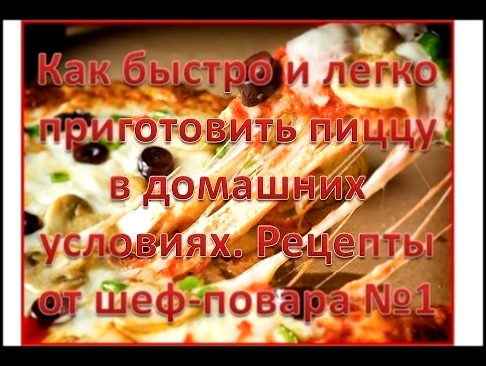 Как быстро и легко приготовить пиццу в домашних условиях. Рецепты от шеф-повара №1